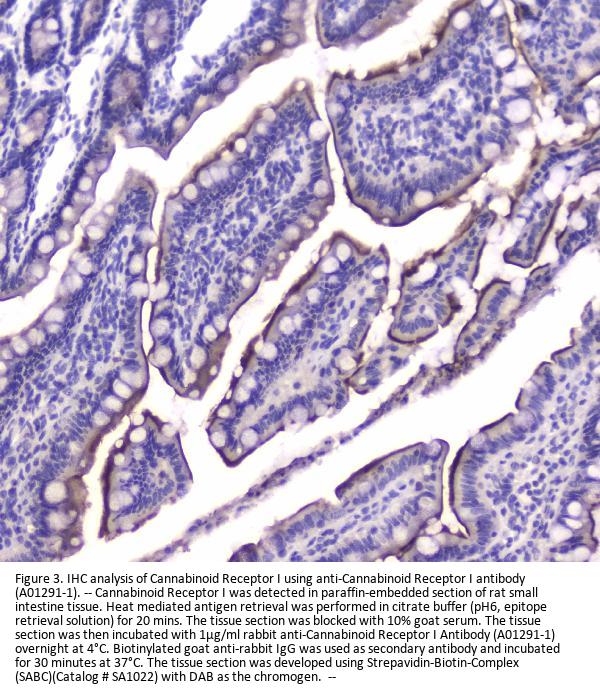 Figure 3. IHC analysis of Cannabinoid Receptor I using anti-Cannabinoid Receptor I antibody (A01291-1). -- Cannabinoid Receptor I was detected in paraffin-embedded section of rat small intestine tissue. Heat mediated antigen retrieval was performed in citrate buffer (pH6, epitope retrieval solution) for 20 mins. The tissue section was blocked with 10% goat serum. The tissue section was then incubated with 1μg/ml rabbit anti-Cannabinoid Receptor I Antibody (A01291-1) overnight at 4°C. Biotinylated goat anti-rabbit IgG was used as secondary antibody and incubated for 30 minutes at 37°C. The tissue section was developed using Strepavidin-Biotin-Complex (SABC)(Catalog # SA1022) with DAB as the chromogen. --